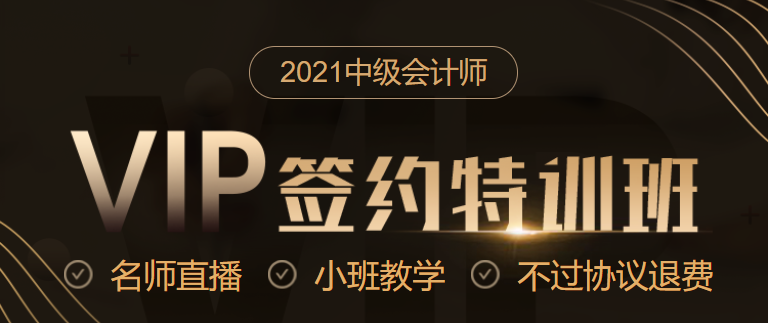 2021中级会计师

VIP签约特训班

名师直播 小班教学 不过协议退费